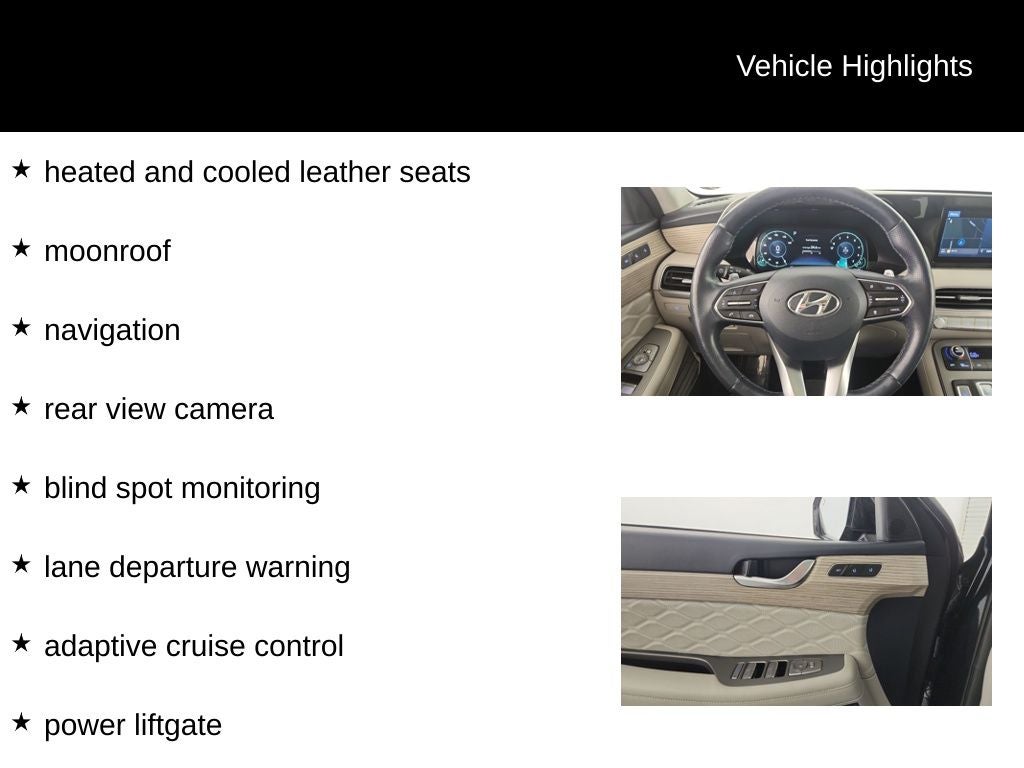 Vehicle Highlights

★ heated and cooled leather seats

★ moonroof

★ navigation

★ rear view camera

★ blind spot monitoring

★ lane departure warning

★ adaptive cruise control

★ power liftgate